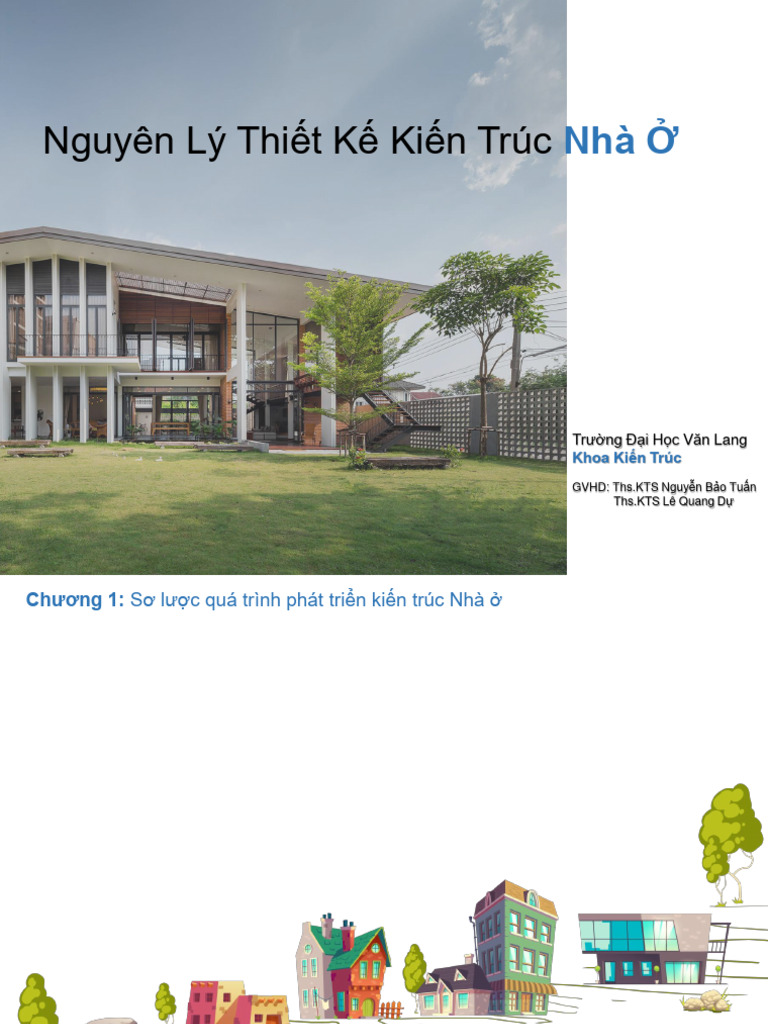 Nguyên Lý Thiết Kế Kiến Trúc Nhà Ở

Trường Đại Học Văn Lang
Khoa Kiến Trúc

GVHD: Ths.KTS Nguyễn Bảo Tuấn
Ths.KTS Lê Quang Dự

Chương 1: Sơ lược quá trình phát triển kiến trúc Nhà ở